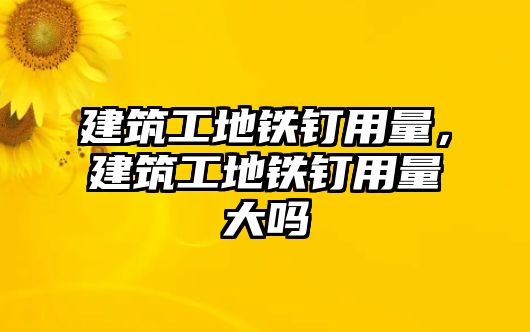 建筑工地铁钉用量，建筑工地铁钉用量大吗